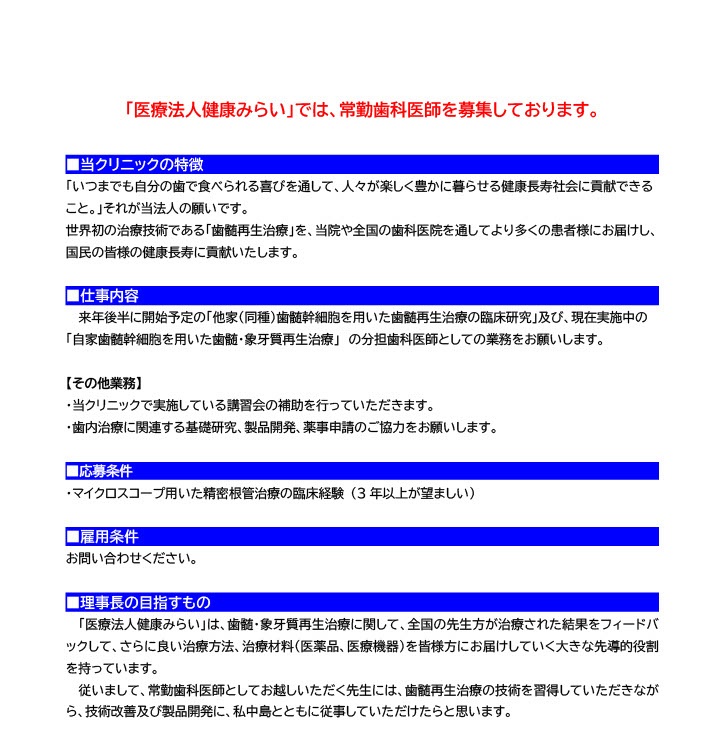 「医療法人健康みらい」では、常勤歯科医師を募集しております。

■当クリニックの特徴
「いつまでも自分の歯で食べられる喜びを通して、人々が楽しく豊かに暮らせる健康長寿社会に貢献できること。」それが当法人の願いです。
世界初の治療技術である「歯髄再生治療」を、当院や全国の歯科医院を通してより多くの患者様にお届けし、国民の皆様の健康長寿に貢献いたします。

■仕事内容
来年後半に開始予定の「他家（同種）歯髄幹細胞を用いた歯髄再生治療の臨床研究」及び、現在実施中の「自家歯髄幹細胞を用いた歯髄・象牙質再生治療」 の分担歯科医師としての業務をお願いします。

【その他業務】
・当クリニックで実施している講習会の補助を行っていただきます。
・歯内治療に関連する基礎研究、製品開発、薬事申請のご協力をお願いします。

■応募条件
・マイクロスコープ用いた精密根管治療の臨床経験（3 年以上が望ましい）

■雇用条件
お問い合わせください。

■理事長の目指すもの
「医療法人健康みらい」は、歯髄・象牙質再生治療に関して、全国の先生方が治療された結果をフィードバックして、さらに良い治療方法、治療材料（医薬品、医療機器）を皆様方にお届けしていく大きな先導的役割を持っています。
従いまして、常勤歯科医師としてお越しいただく先生には、歯髄再生治療の技術を習得していただきながら、技術改善及び製品開発に、私中島とともに従事していただけたらと思います。